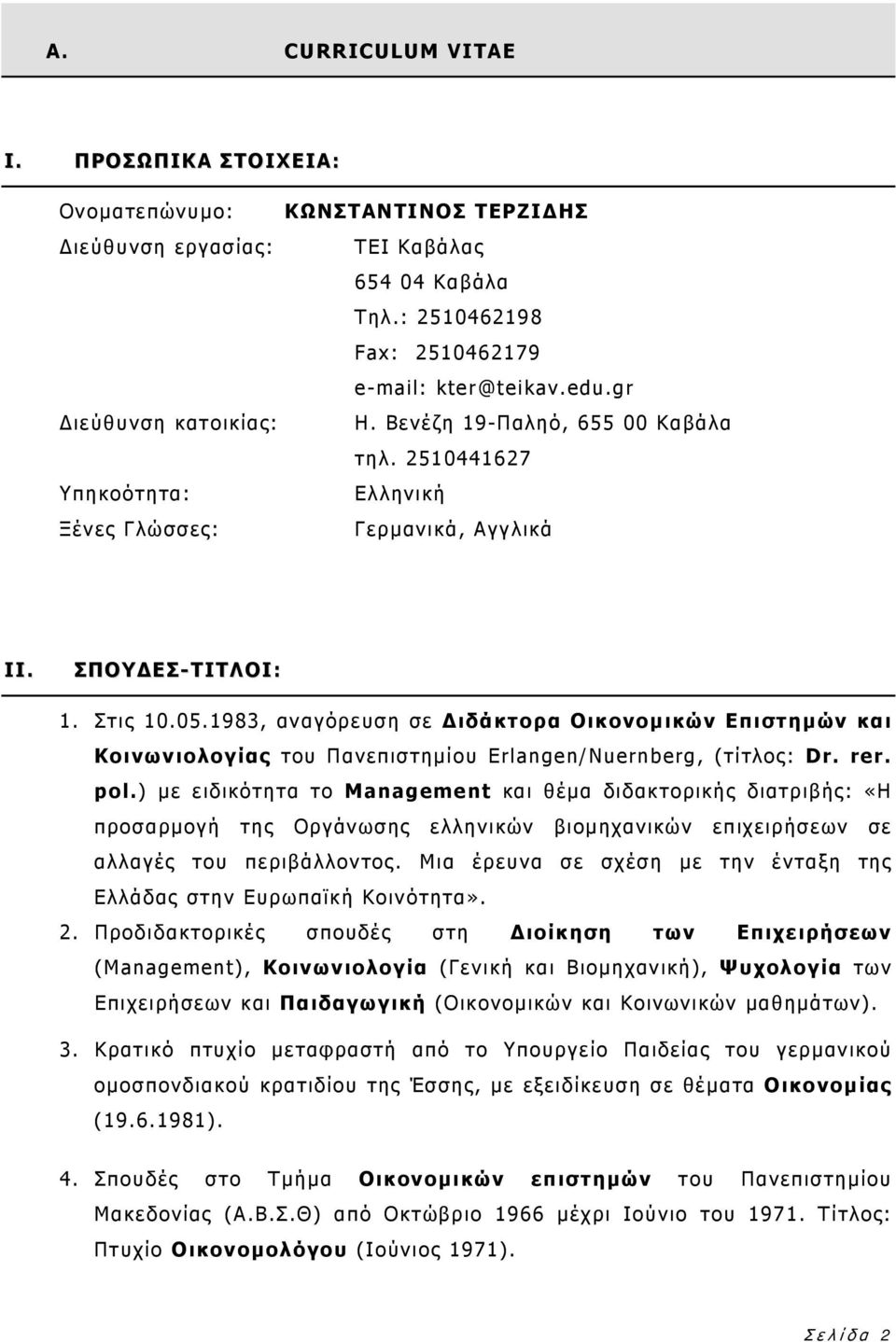 A. CURRICULUM VITAE

I. ΠΡΟΣΩΠΙΚΑ ΣΤΟΙΧΕΙΑ:

Ονοματεπώνυμο: ΚΩΝΣΤΑΝΤΙΝΟΣ ΤΕΡΖΙΔΗΣ
Διεύθυνση εργασίας: ΤΕΙ Καβάλας
654 04 Καβάλα
Τηλ.: 2510462198
Fax: 2510462179
e-mail: kter@teikav.edu.gr
Διεύθυνση κατοικίας: Η. Βενέζη 19-Παληό, 655 00 Καβάλα
τηλ. 2510441627
Υπηκοότητα: Ελληνική
Ξένες Γλώσσες: Γερμανικά, Αγγλικά

II. ΣΠΟΥΔΕΣ-ΤΙΤΛΟΙ:

1. Στις 10.05.1983, αναγόρευση σε Διδάκτορα Οικονομικών Επιστημών και Κοινωνιολογίας του Πανεπιστημίου Erlangen/Nuernberg, (τίτλος: Dr. rer. pol.) με ειδικότητα το Management και θέμα διδακτορικής διατριβής: «Η προσαρμογή της Οργάνωσης ελληνικών βιομηχανικών επιχειρήσεων σε αλλαγές του περιβάλλοντος. Μια έρευνα σε σχέση με την ένταξη της Ελλάδας στην Ευρωπαϊκή Κοινότητα».

2. Προδιδακτορικές σπουδές στη Διοίκηση των Επιχειρήσεων (Management), Κοινωνιολογία (Γενική και Βιομηχανική), Ψυχολογία των Επιχειρήσεων και Παιδαγωγική (Οικονομικών και Κοινωνικών μαθημάτων).

3. Κρατικό πτυχίο μεταφραστή από το Υπουργείο Παιδείας του γερμανικού ομοσπονδιακού κρατιδίου της Έσσης, με εξειδίκευση σε θέματα Οικονομίας (19.6.1981).

4. Σπουδές στο Τμήμα Οικονομικών επιστημών του Πανεπιστημίου Μακεδονίας (Α.Β.Σ.Θ) από Οκτώβριο 1966 μέχρι Ιούνιο του 1971. Τίτλος: Πτυχίο Οικονομολόγου (Ιούνιος 1971).

Σελίδα 2